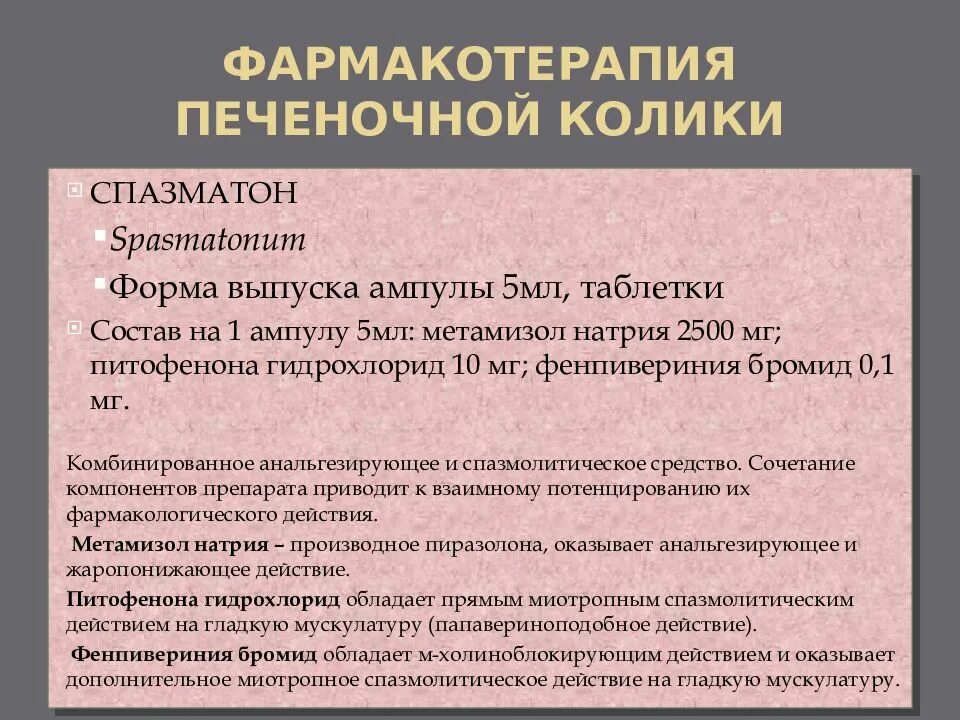 ФАРМАКОТЕРАПИЯ ПЕЧЕНОЧНОЙ КОЛИКИ

СПАЗМАТОН

Spasmatonum

Форма выпуска ампулы 5мл, таблетки

Состав на 1 ампулу 5мл: метамизол натрия 2500 мг; питофенона гидрохлорид 10 мг; фенпивериния бромид 0,1 мг.

Комбинированное анальгезирующее и спазмолитическое средство. Сочетание компонентов препарата приводит к взаимному потенцированию их фармакологического действия.

Метамизол натрия – производное пиразолона, оказывает анальгезирующее и жаропонижающее действие.

Питофенона гидрохлорид обладает прямым миотропным спазмолитическим действием на гладкую мускулатуру (папавериноподобное действие).

Фенпивериния бромид обладает м-холиноблокирующим действием и оказывает дополнительное миотропное спазмолитическое действие на гладкую мускулатуру.